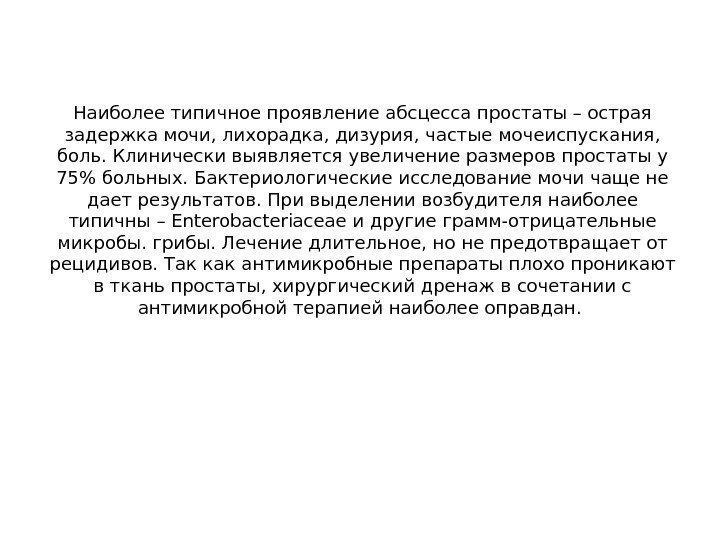 Наиболее типичное проявление абсцесса простаты – острая задержка мочи, лихорадка, дизурия, частые мочеиспускания, боль. Клинически выявляется увеличение размеров простаты у 75% больных. Бактериологические исследование мочи чаще не дает результатов. При выделении возбудителя наиболее типичны – Enterobacteriaceae и другие грамм-отрицательные микробы. грибы. Лечение длительное, но не предотвращает от рецидивов. Так как антимикробные препараты плохо проникают в ткань простаты, хирургический дренаж в сочетании с антимикробной терапией наиболее оправдан.